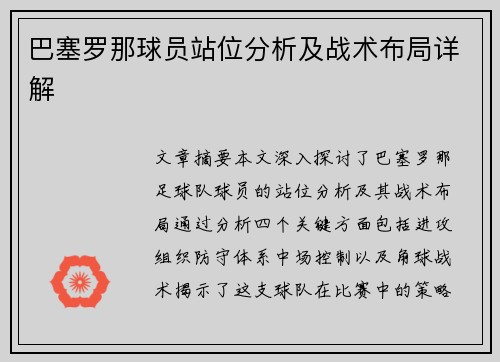 巴塞罗那球员站位分析及战术布局详解

文章摘要本文深入探讨了巴塞罗那足球队球员的站位分析及其战术布局通过分析四个关键方面包括进攻组织防守体系中场控制以及角球战术揭示了这支球队在比赛中的策略